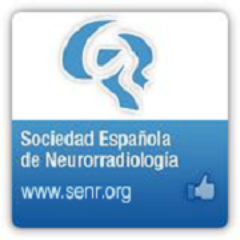 Sociedad Española de Neurorradiología

www.senr.org